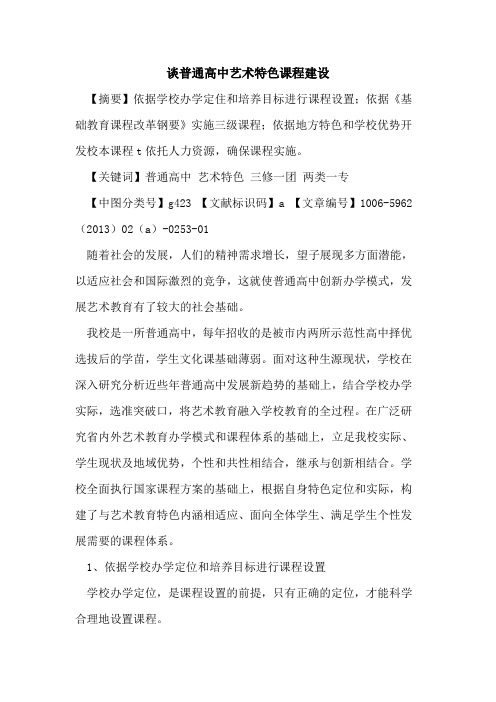 谈普通高中艺术特色课程建设

【摘要】依据学校办学定住和培养目标进行课程设置；依据《基础教育课程改革钢要》实施三级课程；依据地方特色和学校优势开发校本课程 t 依托人力资源，确保课程实施。

【关键词】普通高中 艺术特色 三修一团 两类一专

【中图分类号】g423 【文献标识码】a 【文章编号】1006-5962（2013）02（a）-0253-01

随着社会的发展，人们的精神需求增长，望子展现多方面潜能，以适应社会和国际激烈的竞争，这就使普通高中创新办学模式，发展艺术教育有了较大的社会基础。

我校是一所普通高中，每年招收的是被市内两所示范性高中择优选拔后的学苗，学生文化课基础薄弱。面对这种生源现状，学校在深入研究分析近些年普通高中发展新趋势的基础上，结合学校办学实际，选准突破口，将艺术教育融入学校教育的全过程。在广泛研究省内外艺术教育办学模式和课程体系的基础上，立足我校实际、学生现状及地域优势，个性和共性相结合，继承与创新相结合。学校全面执行国家课程方案的基础上，根据自身特色定位和实际，构建了与艺术教育特色内涵相适应、面向全体学生、满足学生个性发展需要的课程体系。

1、依据学校办学定位和培养目标进行课程设置

学校办学定位，是课程设置的前提，只有正确的定位，才能科学合理地设置课程。